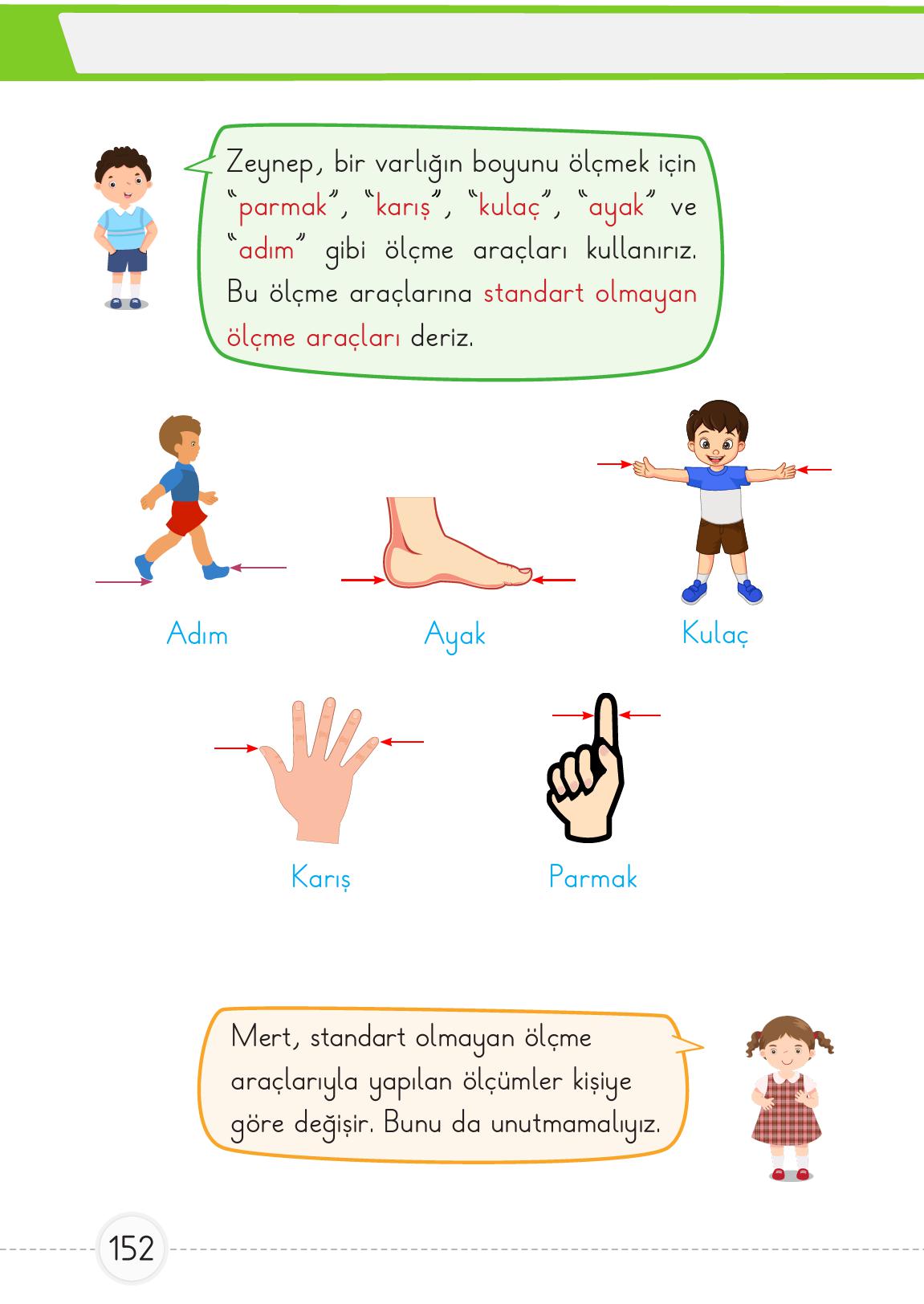 Zeynep, bir varlığın boyunu ölçmek için "parmak", "karış", "kulaç", "ayak" ve "adım" gibi ölçme araçları kullanırız. Bu ölçme araçlarına standart olmayan ölçme araçları deriz.

Adım

Ayak

Kulaç

Karış

Parmak

Mert, standart olmayan ölçme araçlarıyla yapılan ölçümler kişiye göre değişir. Bunu da unutmamalıyız.

152